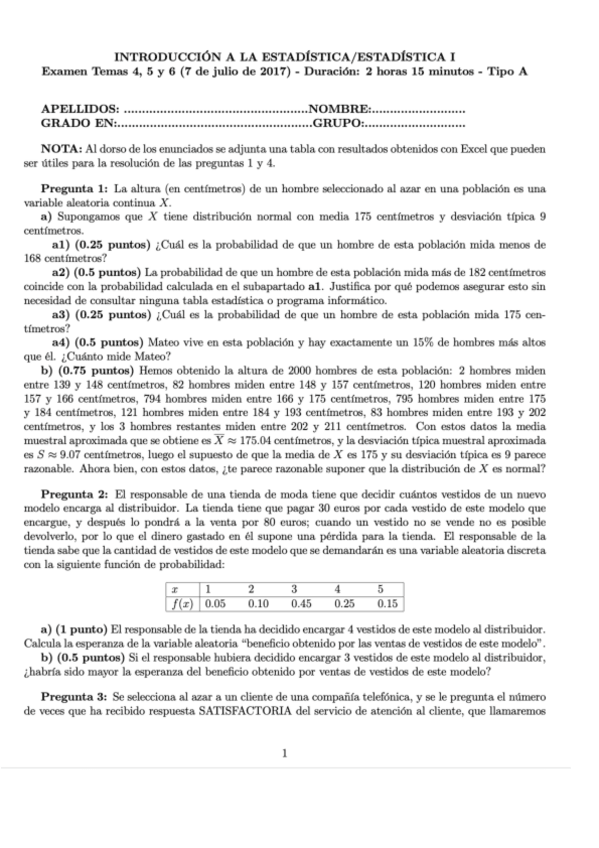 INTRODUCCIÓN A LA ESTADÍSTICA/ESTADÍSTICA I
Examen Temas 4, 5 y 6 (7 de julio de 2017) - Duración: 2 horas 15 minutos - Tipo A

APELLIDOS: ..................................................NOMBRE:..........................
GRADO EN:......................................................GRUPO:............................

NOTA: Al dorso de los enunciados se adjunta una tabla con resultados obtenidos con Excel que pueden ser útiles para la resolución de las preguntas 1 y 4.

Pregunta 1: La altura (en centímetros) de un hombre seleccionado al azar en una población es una variable aleatoria continua $X$.
a) Supongamos que $X$ tiene distribución normal con media 175 centímetros y desviación típica 9 centímetros.
a1) (0.25 puntos) ¿Cuál es la probabilidad de que un hombre de esta población mida menos de 168 centímetros?
a2) (0.5 puntos) La probabilidad de que un hombre de esta población mida más de 182 centímetros coincide con la probabilidad calculada en el subapartado a1. Justifica por qué podemos asegurar esto sin necesidad de consultar ninguna tabla estadística o programa informático.
a3) (0.25 puntos) ¿Cuál es la probabilidad de que un hombre de esta población mida 175 centímetros?
a4) (0.5 puntos) Mateo vive en esta población y hay exactamente un 15% de hombres más altos que él. ¿Cuánto mide Mateo?
b) (0.75 puntos) Hemos obtenido la altura de 2000 hombres de esta población: 2 hombres miden entre 139 y 148 centímetros, 82 hombres miden entre 148 y 157 centímetros, 120 hombres miden entre 157 y 166 centímetros, 794 hombres miden entre 166 y 175 centímetros, 795 hombres miden entre 175 y 184 centímetros, 121 hombres miden entre 184 y 193 centímetros, 83 hombres miden entre 193 y 202 centímetros, y los 3 hombres restantes miden entre 202 y 211 centímetros. Con estos datos la media muestral aproximada que se obtiene es $\overline{X} \approx 175.04$ centímetros, y la desviación típica muestral aproximada es $S \approx 9.07$ centímetros, luego el supuesto de que la media de $X$ es 175 y su desviación típica es 9 parece razonable. Ahora bien, con estos datos, ¿te parece razonable suponer que la distribución de $X$ es normal?

Pregunta 2: El responsable de una tienda de moda tiene que decidir cuántos vestidos de un nuevo modelo encarga al distribuidor. La tienda tiene que pagar 30 euros por cada vestido de este modelo que encargue, y después lo pondrá a la venta por 80 euros; cuando un vestido no se vende no es posible devolverlo, por lo que el dinero gastado en él supone una pérdida para la tienda. El responsable de la tienda sabe que la cantidad de vestidos de este modelo que se demandarán es una variable aleatoria discreta con la siguiente función de probabilidad:

| $x$ | 1 | 2 | 3 | 4 | 5 |
|---|---|---|---|---|---|
| $f(x)$ | 0.05 | 0.10 | 0.45 | 0.25 | 0.15 |

a) (1 punto) El responsable de la tienda ha decidido encargar 4 vestidos de este modelo al distribuidor. Calcula la esperanza de la variable aleatoria "beneficio obtenido por las ventas de vestidos de este modelo".
b) (0.5 puntos) Si el responsable hubiera decidido encargar 3 vestidos de este modelo al distribuidor, ¿habría sido mayor la esperanza del beneficio obtenido por ventas de vestidos de este modelo?

Pregunta 3: Se selecciona al azar a un cliente de una compañía telefónica, y se le pregunta el número de veces que ha recibido respuesta SATISFACTORIA del servicio de atención al cliente, que llamaremos

1